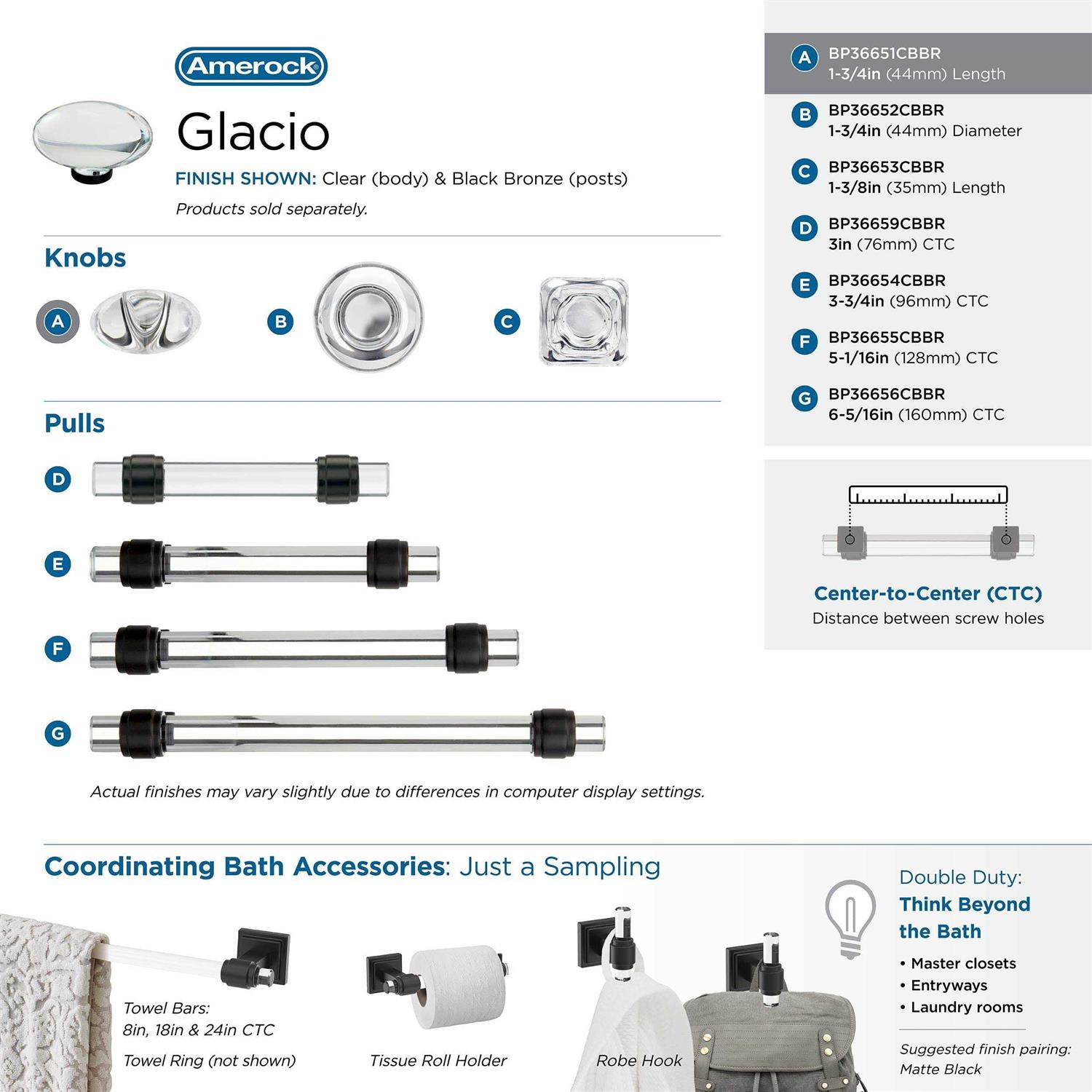 Amerock

Glacio

FINISH SHOWN: Clear (body) & Black Bronze (posts)

Products sold separately.

Knobs

A

B

C

Pulls

D

E

F

G

Actual finishes may vary slightly due to differences in computer display settings.

A BP36651CBBR
1-3/4in (44mm) Length

B BP36652CBBR
1-3/4in (44mm) Diameter

C BP36653CBBR
1-3/8in (35mm) Length

D BP36659CBBR
3in (76mm) CTC

E BP36654CBBR
3-3/4in (96mm) CTC

F BP36655CBBR
5-1/16in (128mm) CTC

G BP36656CBBR
6-5/16in (160mm) CTC

Center-to-Center (CTC)
Distance between screw holes

Coordinating Bath Accessories: Just a Sampling

Towel Bars:
8in, 18in & 24in CTC

Towel Ring (not shown)

Tissue Roll Holder

Robe Hook

Double Duty:
Think Beyond the Bath

• Master closets
• Entryways
• Laundry rooms

Suggested finish pairing:
Matte Black